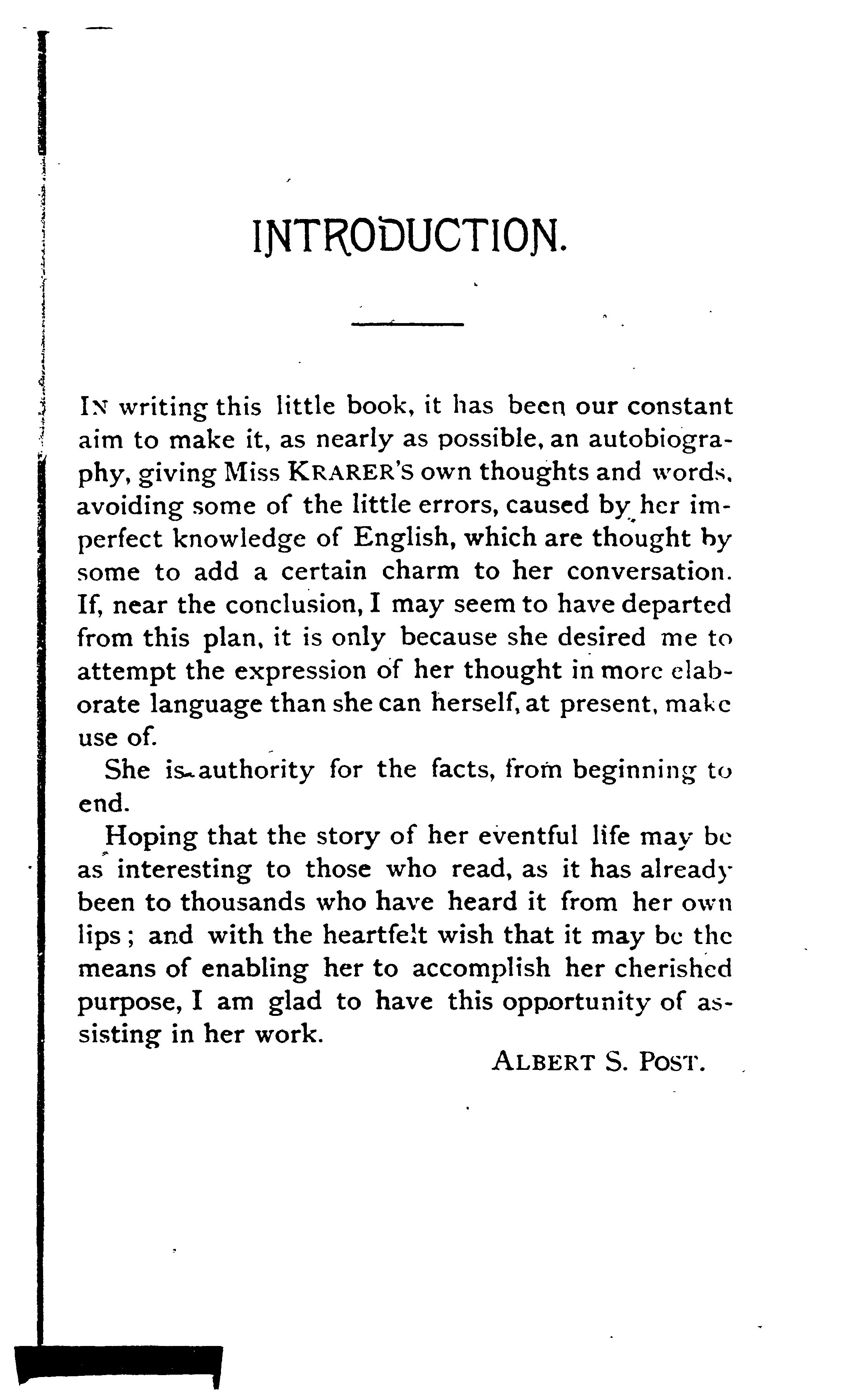 INTRODUCTION.

IN writing this little book, it has been our constant aim to make it, as nearly as possible, an autobiography, giving Miss KRARER'S own thoughts and words, avoiding some of the little errors, caused by her imperfect knowledge of English, which are thought by some to add a certain charm to her conversation. If, near the conclusion, I may seem to have departed from this plan, it is only because she desired me to attempt the expression of her thought in more elaborate language than she can herself, at present, make use of.

She is authority for the facts, from beginning to end.

Hoping that the story of her eventful life may be as interesting to those who read, as it has already been to thousands who have heard it from her own lips; and with the heartfelt wish that it may be the means of enabling her to accomplish her cherished purpose, I am glad to have this opportunity of assisting in her work.

ALBERT S. POST.